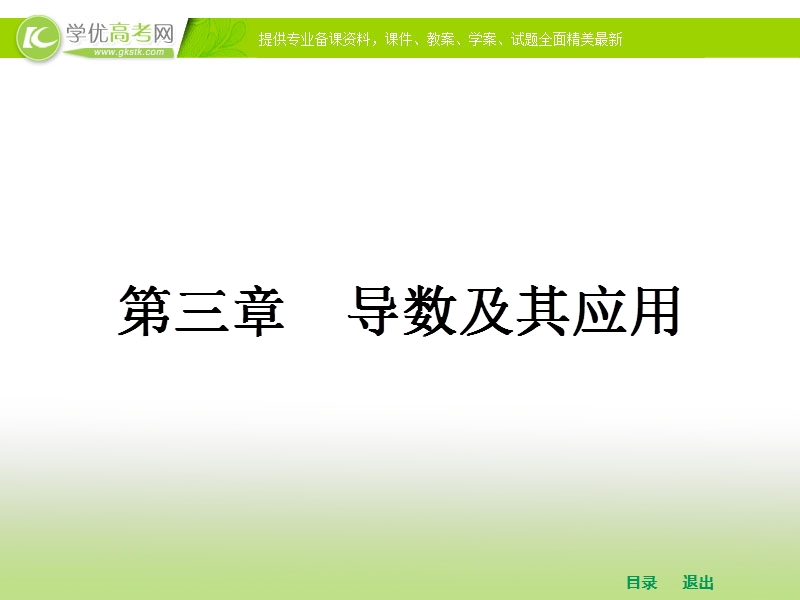 学优高考网
www.gkstk.com
提供专业备课资料，课件、教案、学案、试题全面精美最新

第三章　导数及其应用

目录　退出